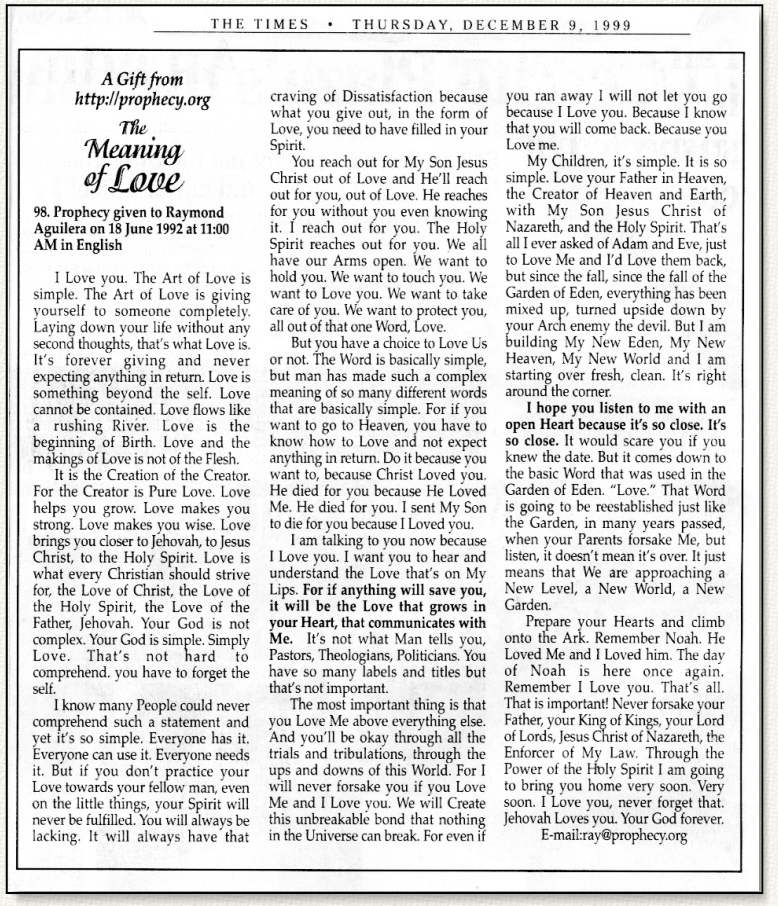 THE TIMES • THURSDAY, DECEMBER 9, 1999

A Gift from
http://prophecy.org

The
Meaning
of Love

98. Prophecy given to Raymond Aguilera on 18 June 1992 at 11:00 AM in English

I Love you. The Art of Love is simple. The Art of Love is giving yourself to someone completely. Laying down your life without any second thoughts, that's what Love is. It's forever giving and never expecting anything in return. Love is something beyond the self. Love cannot be contained. Love flows like a rushing River. Love is the beginning of Birth. Love and the makings of Love is not of the Flesh.

It is the Creation of the Creator. For the Creator is Pure Love. Love helps you grow. Love makes you strong. Love makes you wise. Love brings you closer to Jehovah, to Jesus Christ, to the Holy Spirit. Love is what every Christian should strive for, the Love of Christ, the Love of the Holy Spirit, the Love of the Father, Jehovah. Your God is not complex. Your God is simple. Simply Love. That's not hard to comprehend. you have to forget the self.

I know many People could never comprehend such a statement and yet it's so simple. Everyone has it. Everyone can use it. Everyone needs it. But if you don't practice your Love towards your fellow man, even on the little things, your Spirit will never be fulfilled. You will always be lacking. It will always have that craving of Dissatisfaction because what you give out, in the form of Love, you need to have filled in your Spirit.

You reach out for My Son Jesus Christ out of Love and He'll reach out for you, out of Love. He reaches for you without you even knowing it. I reach out for you. The Holy Spirit reaches out for you. We all have our Arms open. We want to hold you. We want to touch you. We want to Love you. We want to take care of you. We want to protect you, all out of that one Word, Love.

But you have a choice to Love Us or not. The Word is basically simple, but man has made such a complex meaning of so many different words that are basically simple. For if you want to go to Heaven, you have to know how to Love and not expect anything in return. Do it because you want to, because Christ Loved you. He died for you because He Loved Me. He died for you. I sent My Son to die for you because I Loved you.

I am talking to you now because I Love you. I want you to hear and understand the Love that's on My Lips. For if anything will save you, it will be the Love that grows in your Heart, that communicates with Me. It's not what Man tells you, Pastors, Theologians, Politicians. You have so many labels and titles but that's not important.

The most important thing is that you Love Me above everything else. And you'll be okay through all the trials and tribulations, through the ups and downs of this World. For I will never forsake you if you Love Me and I Love you. We will Create this unbreakable bond that nothing in the Universe can break. For even if you ran away I will not let you go because I Love you. Because I know that you will come back. Because you Love me.

My Children, it's simple. It is so simple. Love your Father in Heaven, the Creator of Heaven and Earth, with My Son Jesus Christ of Nazareth, and the Holy Spirit. That's all I ever asked of Adam and Eve, just to Love Me and I'd Love them back, but since the fall, since the fall of the Garden of Eden, everything has been mixed up, turned upside down by your Arch enemy the devil. But I am building My New Eden, My New Heaven, My New World and I am starting over fresh, clean. It's right around the corner.

I hope you listen to me with an open Heart because it's so close. It's so close. It would scare you if you knew the date. But it comes down to the basic Word that was used in the Garden of Eden. "Love." That Word is going to be reestablished just like the Garden, in many years passed, when your Parents forsake Me, but listen, it doesn't mean it's over. It just means that We are approaching a New Level, a New World, a New Garden.

Prepare your Hearts and climb onto the Ark. Remember Noah. He Loved Me and I Loved him. The day of Noah is here once again. Remember I Love you. That's all. That is important! Never forsake your Father, your King of Kings, your Lord of Lords, Jesus Christ of Nazareth, the Enforcer of My Law. Through the Power of the Holy Spirit I am going to bring you home very soon. Very soon. I Love you, never forget that. Jehovah Loves you. Your God forever.
E-mail:ray@prophecy.org